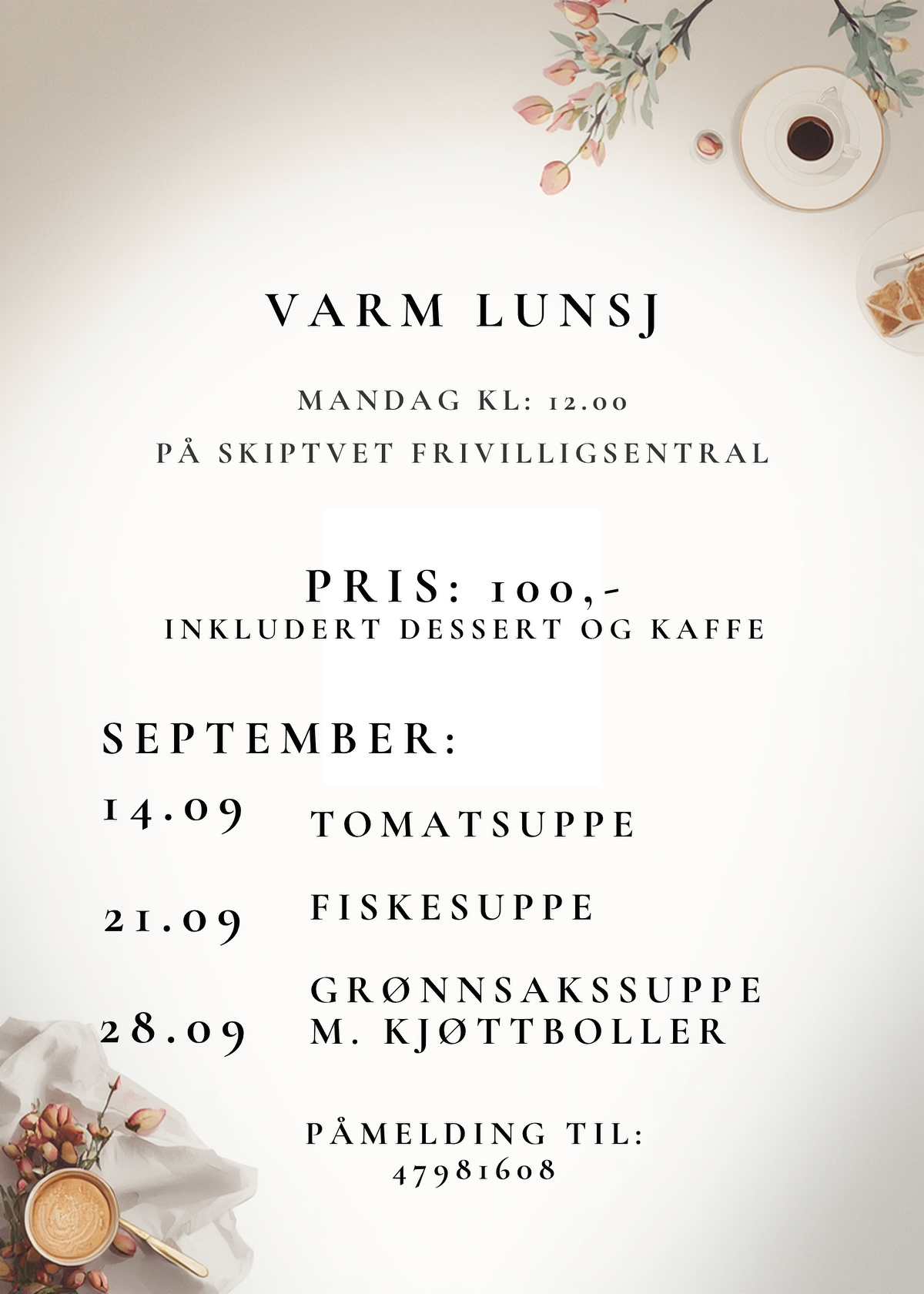 VARM LUNSJ

MANDAG KL: 12.00

PÅ SKIPTVET FRIVILLIGSENTRAL

PRIS: 100,-
INKLUDERT DESSERT OG KAFFE

SEPTEMBER:

14.09 TOMATSUPPE

21.09 FISKESUPPE

28.09 GRØNNSAKSSUPPE
M. KJØTTBOLLER

PÅMELDING TIL:
47981608